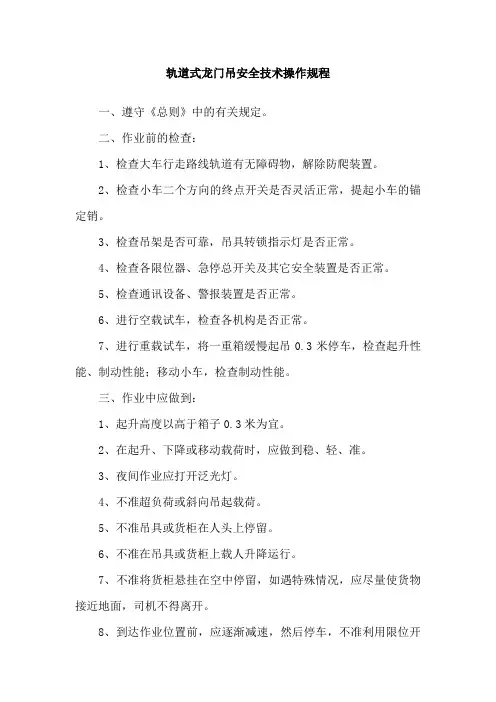 轨道式龙门吊安全技术操作规程

一、遵守《总则》中的有关规定。

二、作业前的检查：

1、检查大车行走路线轨道有无障碍物，解除防爬装置。

2、检查小车二个方向的终点开关是否灵活正常，提起小车的锚定销。

3、检查吊架是否可靠，吊具转锁指示灯是否正常。

4、检查各限位器、急停总开关及其它安全装置是否正常。

5、检查通讯设备、警报装置是否正常。

6、进行空载试车，检查各机构是否正常。

7、进行重载试车，将一重箱缓慢起吊 0.3 米停车，检查起升性能、制动性能；移动小车，检查制动性能。

三、作业中应做到：

1、起升高度以高于箱子 0.3 米为宜。

2、在起升、下降或移动载荷时，应做到稳、轻、准。

3、夜间作业应打开泛光灯。

4、不准超负荷或斜向吊起载荷。

5、不准吊具或货柜在人头上停留。

6、不准在吊具或货柜上载人升降运行。

7、不准将货柜悬挂在空中停留，如遇特殊情况，应尽量使货物接近地面，司机不得离开。

8、到达作业位置前，应逐渐减速，然后停车，不准利用限位开